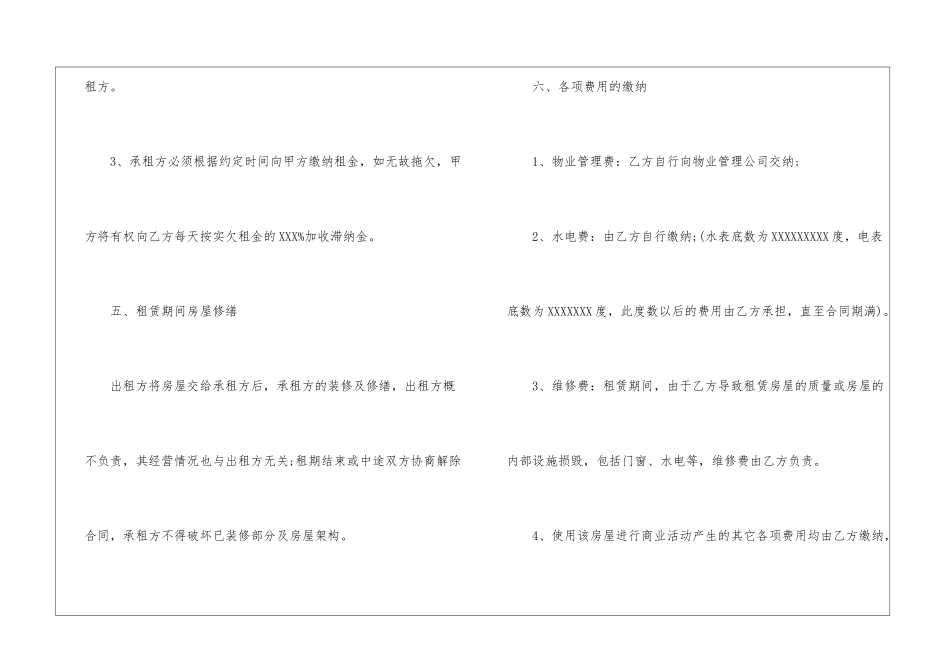 租方。

3、承租方必须根据约定时间向甲方缴纳租金，如无故拖欠，甲方将有权向乙方每天按实欠租金的XXX%加收滞纳金。

五、租赁期间房屋修缮

出租方将房屋交给承租方后，承租方的装修及修缮，出租方概不负责，其经营情况也与出租方无关;租期结束或中途双方协商解除合同，承租方不得破坏已装修部分及房屋架构。

六、各项费用的缴纳

1、物业管理费：乙方自行向物业管理公司交纳;

2、水电费：由乙方自行缴纳;(水表底数为XXXXXXXXX度，电表底数为XXXXXXX度，此度数以后的费用由乙方承担，直至合同期满)。

3、维修费：租赁期间，由于乙方导致租赁房屋的质量或房屋的内部设施损毁，包括门窗、水电等，维修费由乙方负责。

4、使用该房屋进行商业活动产生的其它各项费用均由乙方缴纳，